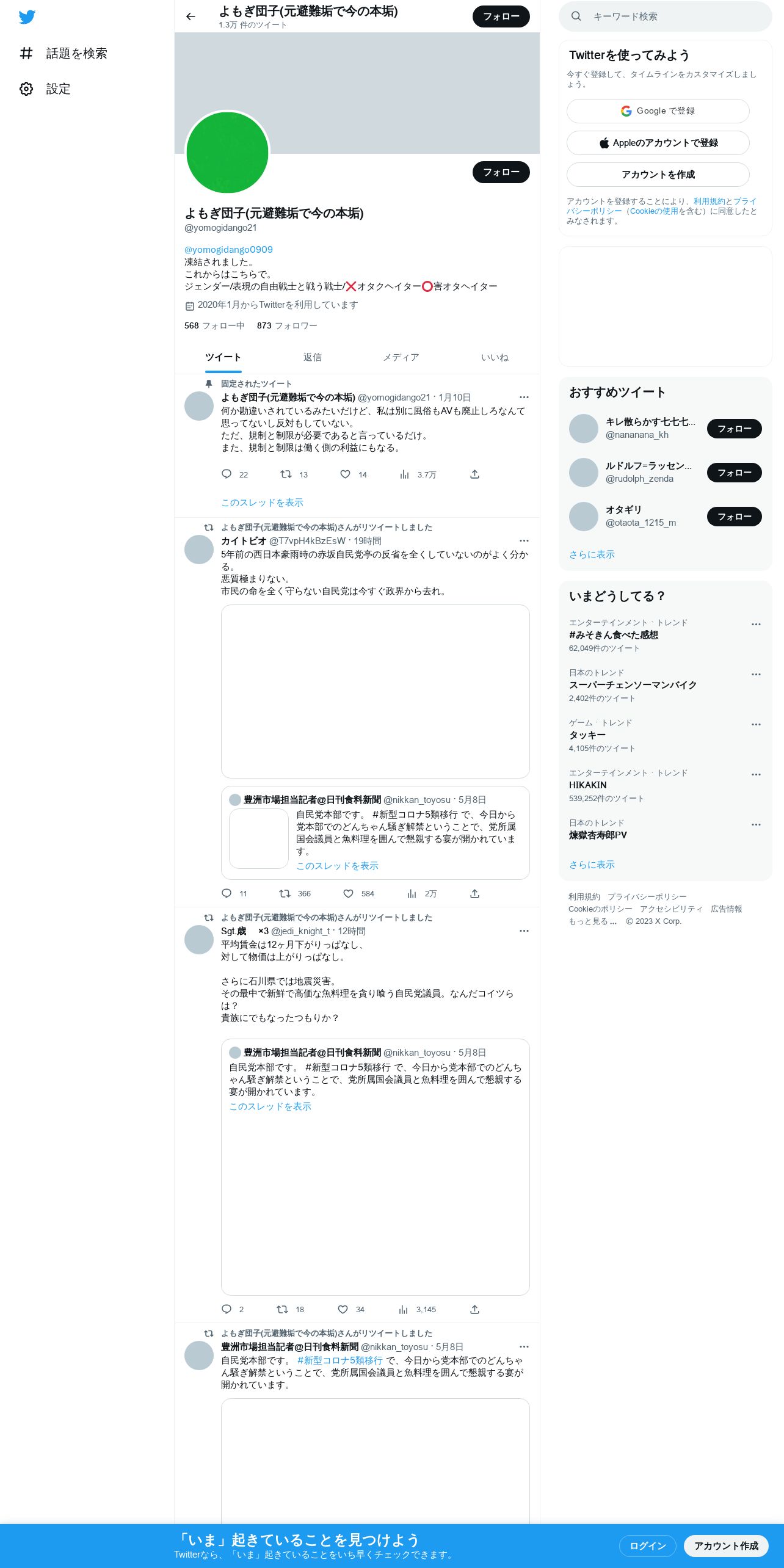 話題を検索

設定

よもぎ団子(元避難垢で今の本垢)
1.3万 件のツイート

フォロー

フォロー

よもぎ団子(元避難垢で今の本垢)
@yomogidango21

@yomogidango0909
凍結されました。
これからはこちらで。
ジェンダー/表現の自由戦士と戦う戦士/❌オタクヘイター⭕害オタヘイター

2020年1月からTwitterを利用しています

568 フォロー中 873 フォロワー

ツイート 返信 メディア いいね

固定されたツイート
よもぎ団子(元避難垢で今の本垢) @yomogidango21 · 1月10日
何か勘違いされているみたいだけど、私は別に風俗もAVも廃止しろなんて思ってないし反対もしていない。
ただ、規制と制限が必要であると言っているだけ。
また、規制と制限は働く側の利益にもなる。

22 13 14 3.7万

このスレッドを表示

よもぎ団子(元避難垢で今の本垢)さんがリツイートしました
カイトビオ @T7vpH4kBzEsW · 19時間
5年前の西日本豪雨時の赤坂自民党亭の反省を全くしていないのがよく分かる。
悪質極まりない。
市民の命を全く守らない自民党は今すぐ政界から去れ。

豊洲市場担当記者@日刊食料新聞 @nikkan_toyosu · 5月8日
自民党本部です。 #新型コロナ5類移行 で、今日から党本部でのどんちゃん騒ぎ解禁ということで、党所属国会議員と魚料理を囲んで懇親する宴が開かれています。
このスレッドを表示

11 366 584 2万

よもぎ団子(元避難垢で今の本垢)さんがリツイートしました
Sgt.歳 ×3 @jedi_knight_t · 12時間
平均賃金は12ヶ月下がりっぱなし、
対して物価は上がりっぱなし。

さらに石川県では地震災害。
その最中で新鮮で高価な魚料理を貪り喰う自民党議員。なんだコイツらは？
貴族にでもなったつもりか？

豊洲市場担当記者@日刊食料新聞 @nikkan_toyosu · 5月8日
自民党本部です。 #新型コロナ5類移行 で、今日から党本部でのどんちゃん騒ぎ解禁ということで、党所属国会議員と魚料理を囲んで懇親する宴が開かれています。
このスレッドを表示

2 18 34 3,145

よもぎ団子(元避難垢で今の本垢)さんがリツイートしました
豊洲市場担当記者@日刊食料新聞 @nikkan_toyosu · 5月8日
自民党本部です。 #新型コロナ5類移行 で、今日から党本部でのどんちゃん騒ぎ解禁ということで、党所属国会議員と魚料理を囲んで懇親する宴が開かれています。

キーワード検索

Twitterを使ってみよう
今すぐ登録して、タイムラインをカスタマイズしましょう。
Google で登録
Appleのアカウントで登録
アカウントを作成
アカウントを登録することにより、利用規約とプライバシーポリシー（Cookieの使用を含む）に同意したとみなされます。

おすすめツイート
キレ散らかす七七七... @nananana_kh フォロー
ルドルフ=ラッセン... @rudolph_zenda フォロー
オタギリ @otaota_1215_m フォロー
さらに表示

いまどうしてる？
エンターテインメント · トレンド
#みそきん食べた感想
62,049件のツイート
日本のトレンド
スーパーチェンソーマンバイク
2,402件のツイート
ゲーム · トレンド
タッキー
4,105件のツイート
エンターテインメント · トレンド
HIKAKIN
539,252件のツイート
日本のトレンド
煉獄杏寿郎PV
さらに表示

利用規約 プライバシーポリシー Cookieのポリシー アクセシビリティ 広告情報 もっと見る ... © 2023 X Corp.

「いま」起きていることを見つけよう
Twitterなら、「いま」起きていることをいち早くチェックできます。
ログイン アカウント作成